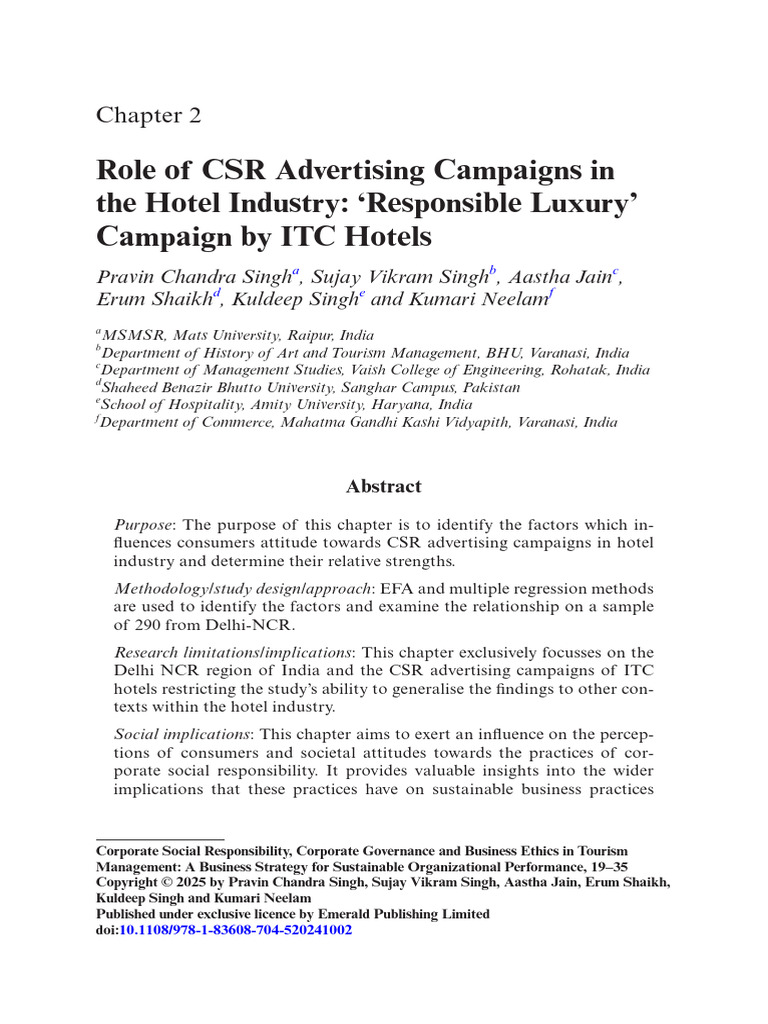 Chapter 2

Role of CSR Advertising Campaigns in the Hotel Industry: 'Responsible Luxury' Campaign by ITC Hotels

Pravin Chandra Singh$^{a}$, Sujay Vikram Singh$^{b}$, Aastha Jain$^{c}$, Erum Shaikh$^{d}$, Kuldeep Singh$^{e}$ and Kumari Neelam$^{f}$

$^{a}$MSMSR, Mats University, Raipur, India
$^{b}$Department of History of Art and Tourism Management, BHU, Varanasi, India
$^{c}$Department of Management Studies, Vaish College of Engineering, Rohatak, India
$^{d}$Shaheed Benazir Bhutto University, Sanghar Campus, Pakistan
$^{e}$School of Hospitality, Amity University, Haryana, India
$^{f}$Department of Commerce, Mahatma Gandhi Kashi Vidyapith, Varanasi, India

Abstract

Purpose: The purpose of this chapter is to identify the factors which influences consumers attitude towards CSR advertising campaigns in hotel industry and determine their relative strengths.

Methodology/study design/approach: EFA and multiple regression methods are used to identify the factors and examine the relationship on a sample of 290 from Delhi-NCR.

Research limitations/implications: This chapter exclusively focusses on the Delhi NCR region of India and the CSR advertising campaigns of ITC hotels restricting the study's ability to generalise the findings to other contexts within the hotel industry.

Social implications: This chapter aims to exert an influence on the perceptions of consumers and societal attitudes towards the practices of corporate social responsibility. It provides valuable insights into the wider implications that these practices have on sustainable business practices

Corporate Social Responsibility, Corporate Governance and Business Ethics in Tourism Management: A Business Strategy for Sustainable Organizational Performance, 19–35
Copyright © 2025 by Pravin Chandra Singh, Sujay Vikram Singh, Aastha Jain, Erum Shaikh, Kuldeep Singh and Kumari Neelam
Published under exclusive licence by Emerald Publishing Limited
doi:10.1108/978-1-83608-704-520241002